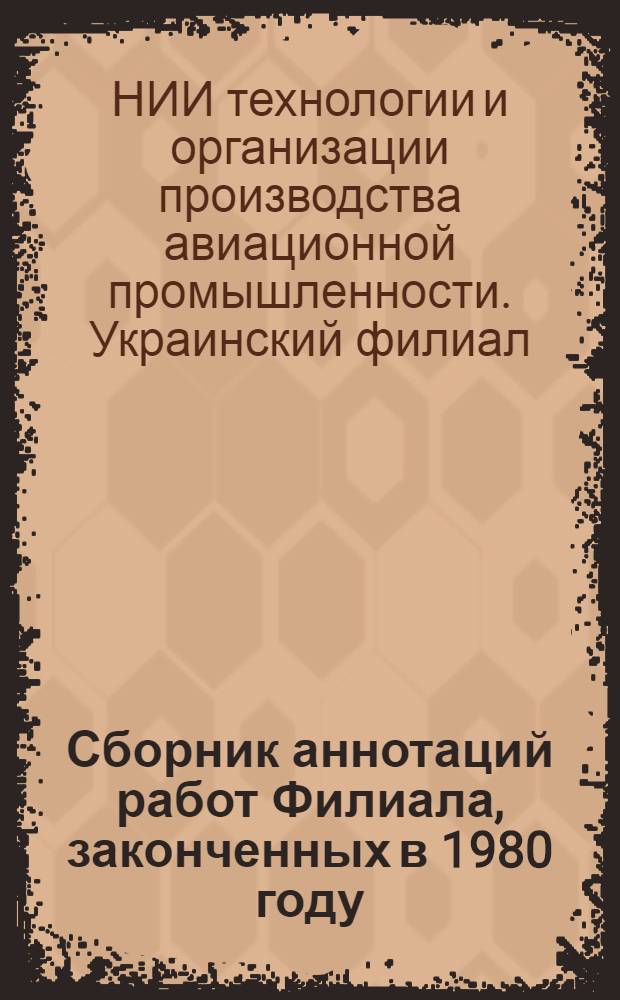 НИИ технологии и организации производства авиационной промышленности. Украинский филиал

Сборник аннотаций работ Филиала, законченных в 1980 году